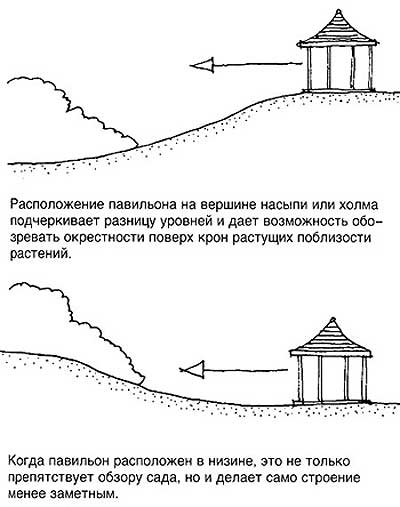 Расположение павильона на вершине насыпи или холма подчеркивает разницу уровней и дает возможность обозревать окрестности поверх крон растущих поблизости растений.

Когда павильон расположен в низине, это не только препятствует обзору сада, но и делает само строение менее заметным.